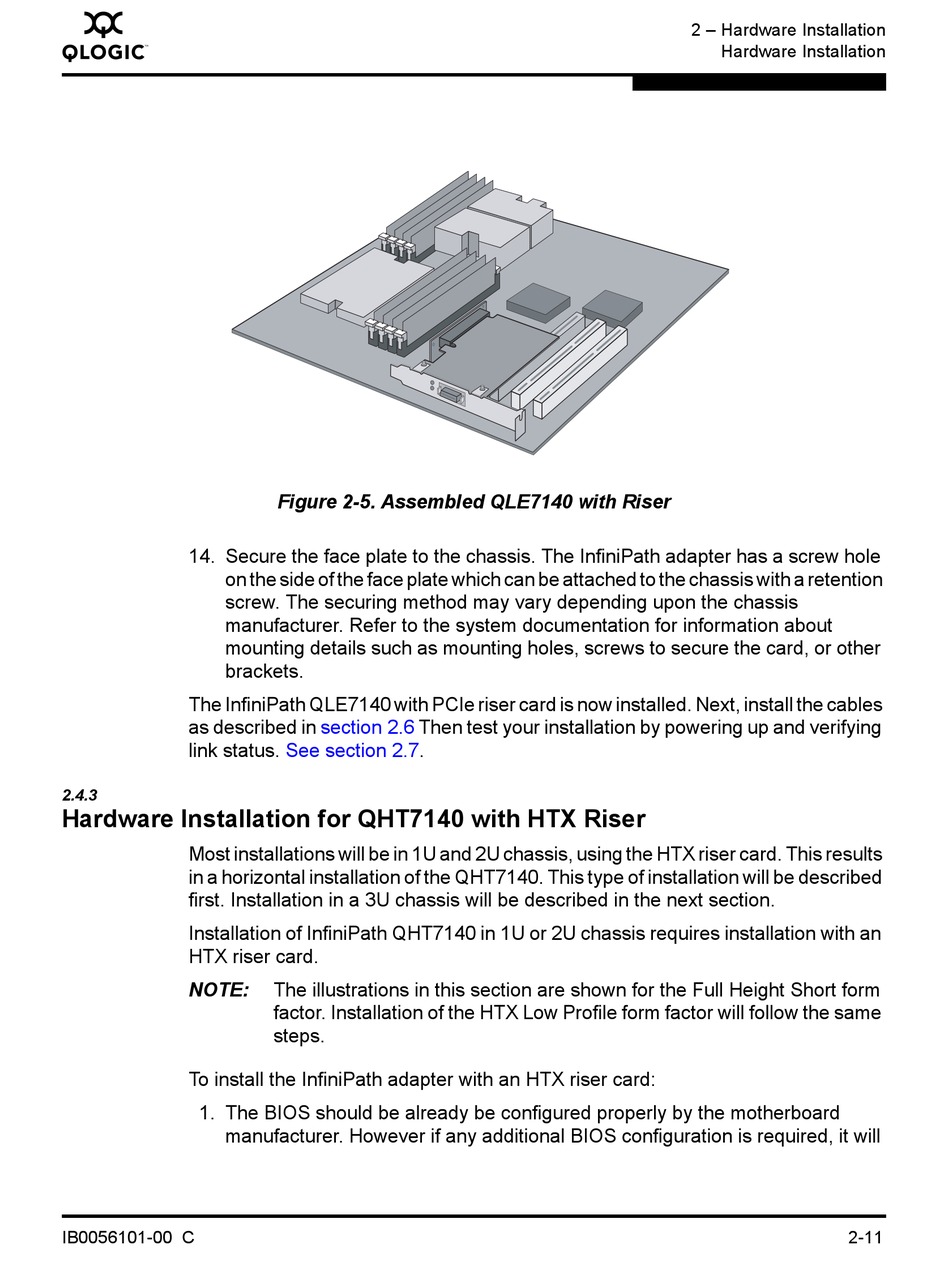 QLOGIC

2 – Hardware Installation
Hardware Installation

Figure 2-5. Assembled QLE7140 with Riser

14. Secure the face plate to the chassis. The InfiniPath adapter has a screw hole on the side of the face plate which can be attached to the chassis with a retention screw. The securing method may vary depending upon the chassis manufacturer. Refer to the system documentation for information about mounting details such as mounting holes, screws to secure the card, or other brackets.

The InfiniPath QLE7140 with PCIe riser card is now installed. Next, install the cables as described in section 2.6 Then test your installation by powering up and verifying link status. See section 2.7.

2.4.3
Hardware Installation for QHT7140 with HTX Riser

Most installations will be in 1U and 2U chassis, using the HTX riser card. This results in a horizontal installation of the QHT7140. This type of installation will be described first. Installation in a 3U chassis will be described in the next section.

Installation of InfiniPath QHT7140 in 1U or 2U chassis requires installation with an HTX riser card.

NOTE: The illustrations in this section are shown for the Full Height Short form factor. Installation of the HTX Low Profile form factor will follow the same steps.

To install the InfiniPath adapter with an HTX riser card:

1. The BIOS should be already be configured properly by the motherboard manufacturer. However if any additional BIOS configuration is required, it will

IB0056101-00 C

2-11